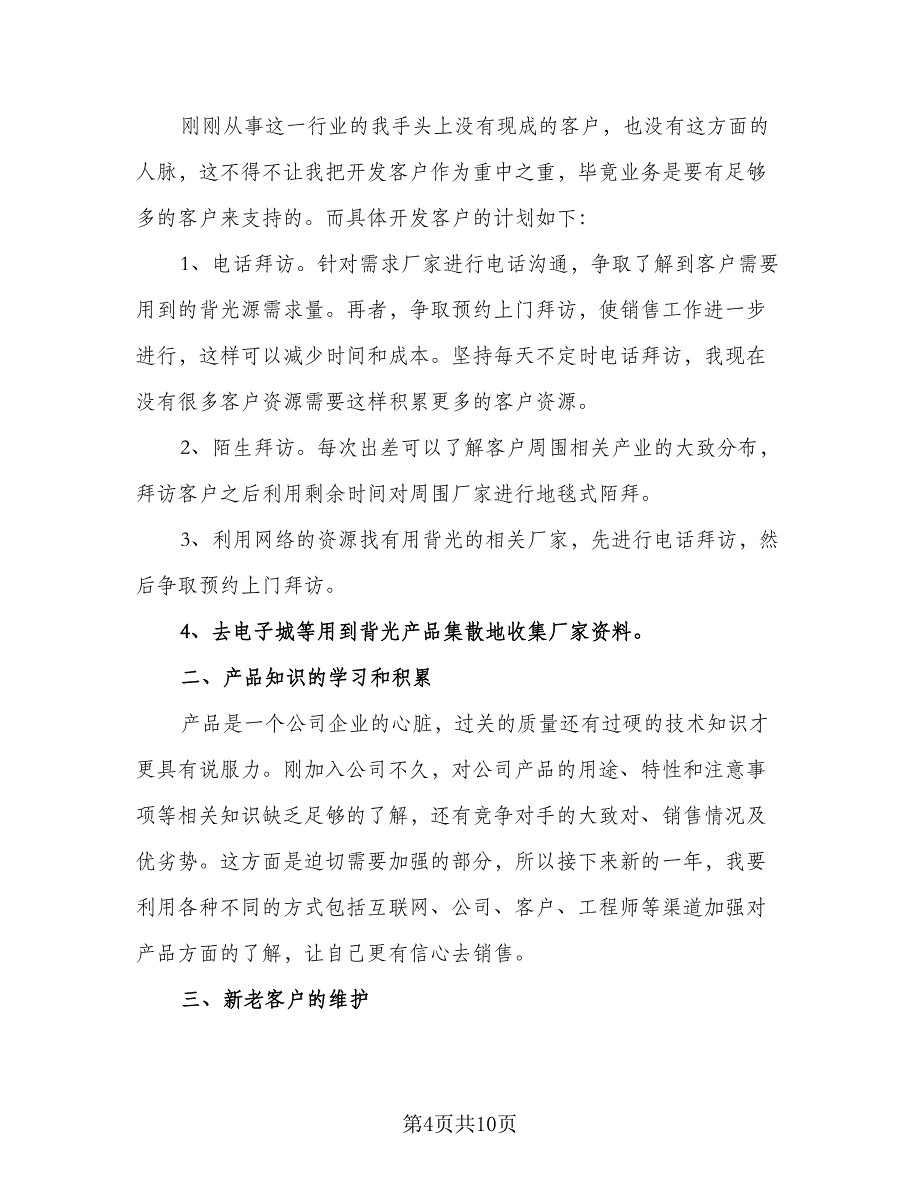 刚刚从事这一行业的我手头上没有现成的客户，也没有这方面的人脉，这不得不让我把开发客户作为重中之重，毕竟业务是要有足够多的客户来支持的。而具体开发客户的计划如下:

1、电话拜访。针对需求厂家进行电话沟通，争取了解到客户需要用到的背光源需求量。再者，争取预约上门拜访，使销售工作进一步进行，这样可以减少时间和成本。坚持每天不定时电话拜访，我现在没有很多客户资源需要这样积累更多的客户资源。

2、陌生拜访。每次出差可以了解客户周围相关产业的大致分布，拜访客户之后利用剩余时间对周围厂家进行地毯式陌拜。

3、利用网络的资源找有用背光的相关厂家，先进行电话拜访，然后争取预约上门拜访。

4、去电子城等用到背光产品集散地收集厂家资料。

二、产品知识的学习和积累

产品是一个公司企业的心脏，过关的质量还有过硬的技术知识才更具有说服力。刚加入公司不久，对公司产品的用途、特性和注意事项等相关知识缺乏足够的了解，还有竞争对手的大致对、销售情况及优劣势。这方面是迫切需要加强的部分，所以接下来新的一年，我要利用各种不同的方式包括互联网、公司、客户、工程师等渠道加强对产品方面的了解，让自己更有信心去销售。

三、新老客户的维护

第4页共10页